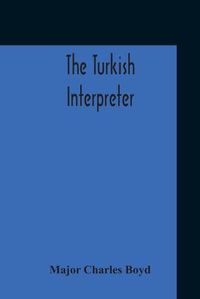 The Turkish Interpreter

Major Charles Boyd